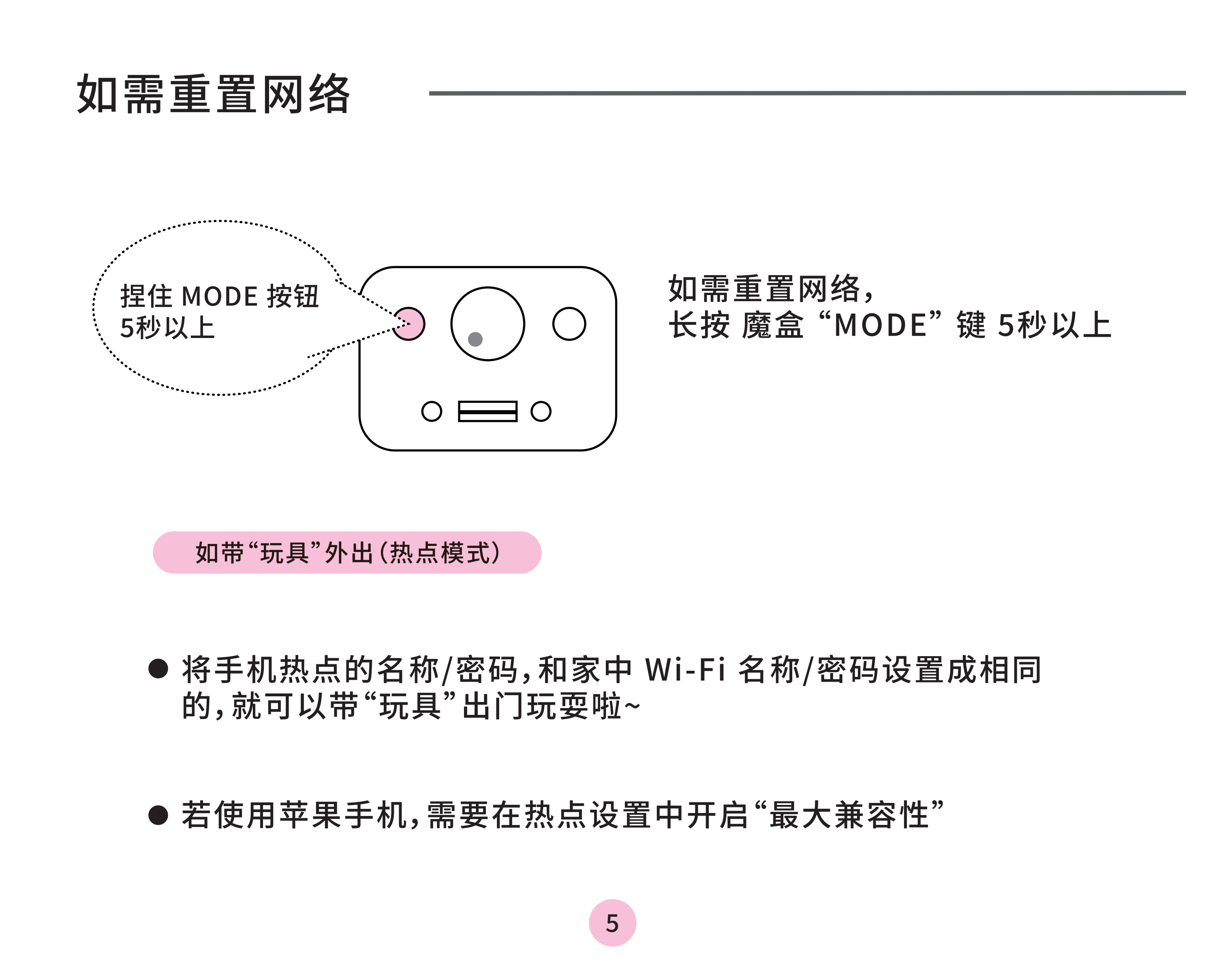 如需重置网络

捏住 MODE 按钮
5秒以上

如需重置网络，
长按 魔盒 “MODE” 键 5秒以上

如带“玩具”外出（热点模式）

● 将手机热点的名称/密码，和家中 Wi-Fi 名称/密码设置成相同的，就可以带“玩具”出门玩耍啦~

● 若使用苹果手机，需要在热点设置中开启“最大兼容性”

5